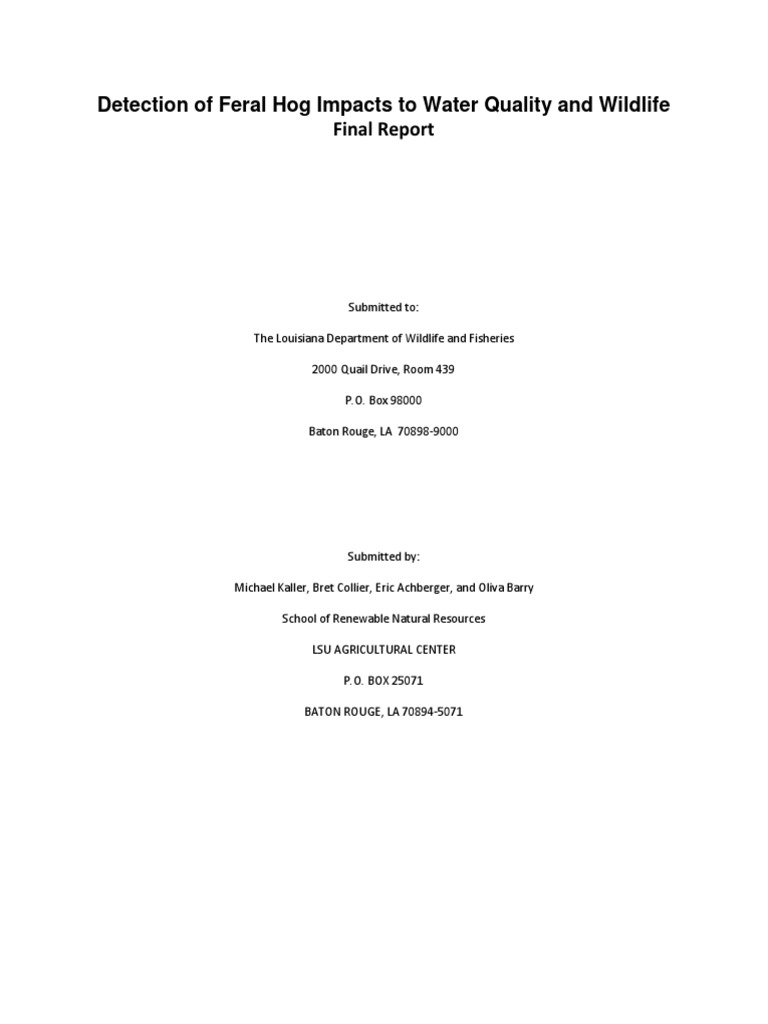 Detection of Feral Hog Impacts to Water Quality and Wildlife
Final Report

Submitted to:

The Louisiana Department of Wildlife and Fisheries

2000 Quail Drive, Room 439

P.O. Box 98000

Baton Rouge, LA 70898-9000

Submitted by:

Michael Kaller, Bret Collier, Eric Achberger, and Oliva Barry

School of Renewable Natural Resources

LSU AGRICULTURAL CENTER

P.O. BOX 25071

BATON ROUGE, LA 70894-5071